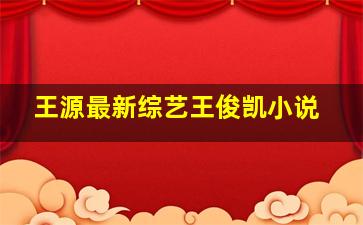 王源最新综艺王俊凯小说